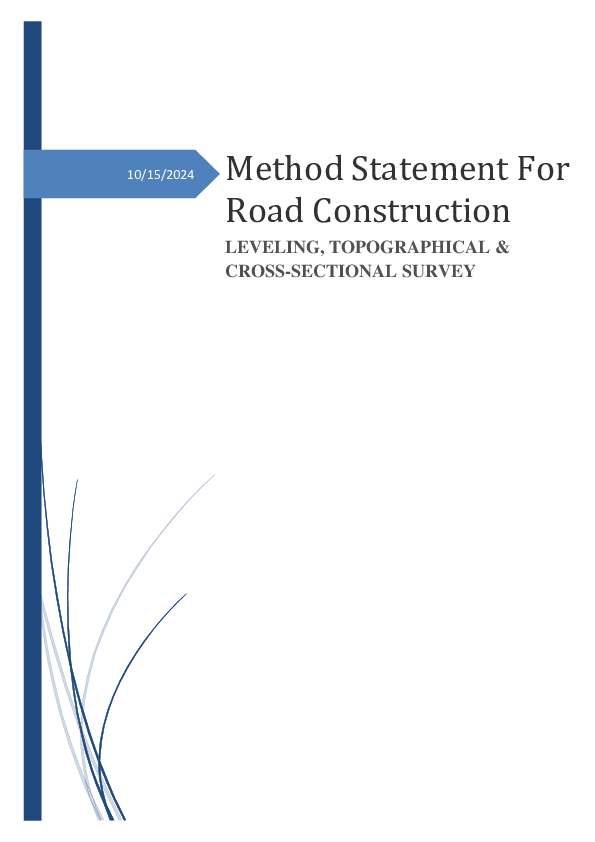 10/15/2024

Method Statement For Road Construction

LEVELING, TOPOGRAPHICAL & CROSS-SECTIONAL SURVEY